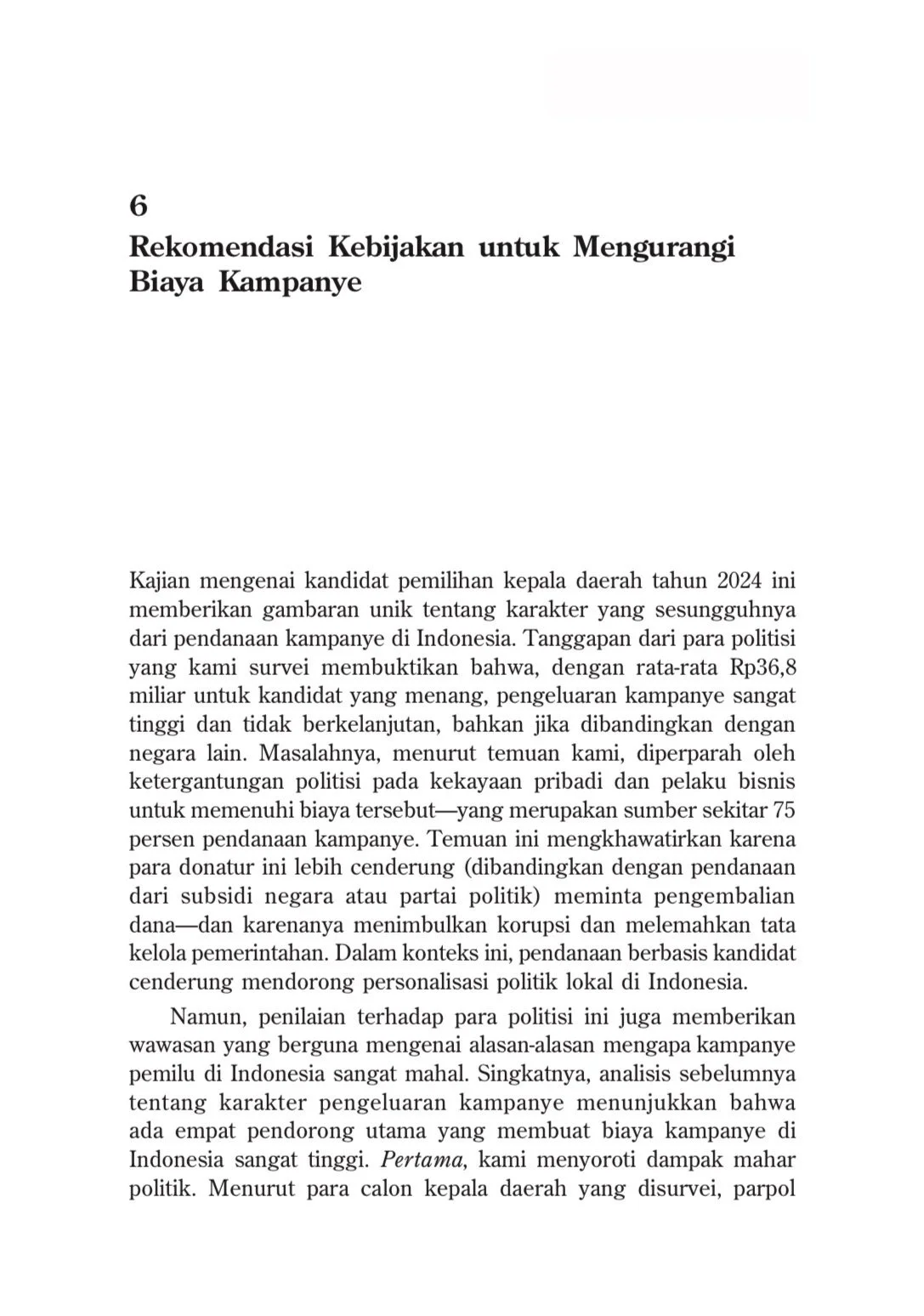 6

Rekomendasi Kebijakan untuk Mengurangi Biaya Kampanye

Kajian mengenai kandidat pemilihan kepala daerah tahun 2024 ini memberikan gambaran unik tentang karakter yang sesungguhnya dari pendanaan kampanye di Indonesia. Tanggapan dari para politisi yang kami survei membuktikan bahwa, dengan rata-rata Rp36,8 miliar untuk kandidat yang menang, pengeluaran kampanye sangat tinggi dan tidak berkelanjutan, bahkan jika dibandingkan dengan negara lain. Masalahnya, menurut temuan kami, diperparah oleh ketergantungan politisi pada kekayaan pribadi dan pelaku bisnis untuk memenuhi biaya tersebut—yang merupakan sumber sekitar 75 persen pendanaan kampanye. Temuan ini mengkhawatirkan karena para donatur ini lebih cenderung (dibandingkan dengan pendanaan dari subsidi negara atau partai politik) meminta pengembalian dana—dan karenanya menimbulkan korupsi dan melemahkan tata kelola pemerintahan. Dalam konteks ini, pendanaan berbasis kandidat cenderung mendorong personalisasi politik lokal di Indonesia.

Namun, penilaian terhadap para politisi ini juga memberikan wawasan yang berguna mengenai alasan-alasan mengapa kampanye pemilu di Indonesia sangat mahal. Singkatnya, analisis sebelumnya tentang karakter pengeluaran kampanye menunjukkan bahwa ada empat pendorong utama yang membuat biaya kampanye di Indonesia sangat tinggi. Pertama, kami menyoroti dampak mahar politik. Menurut para calon kepala daerah yang disurvei, parpol